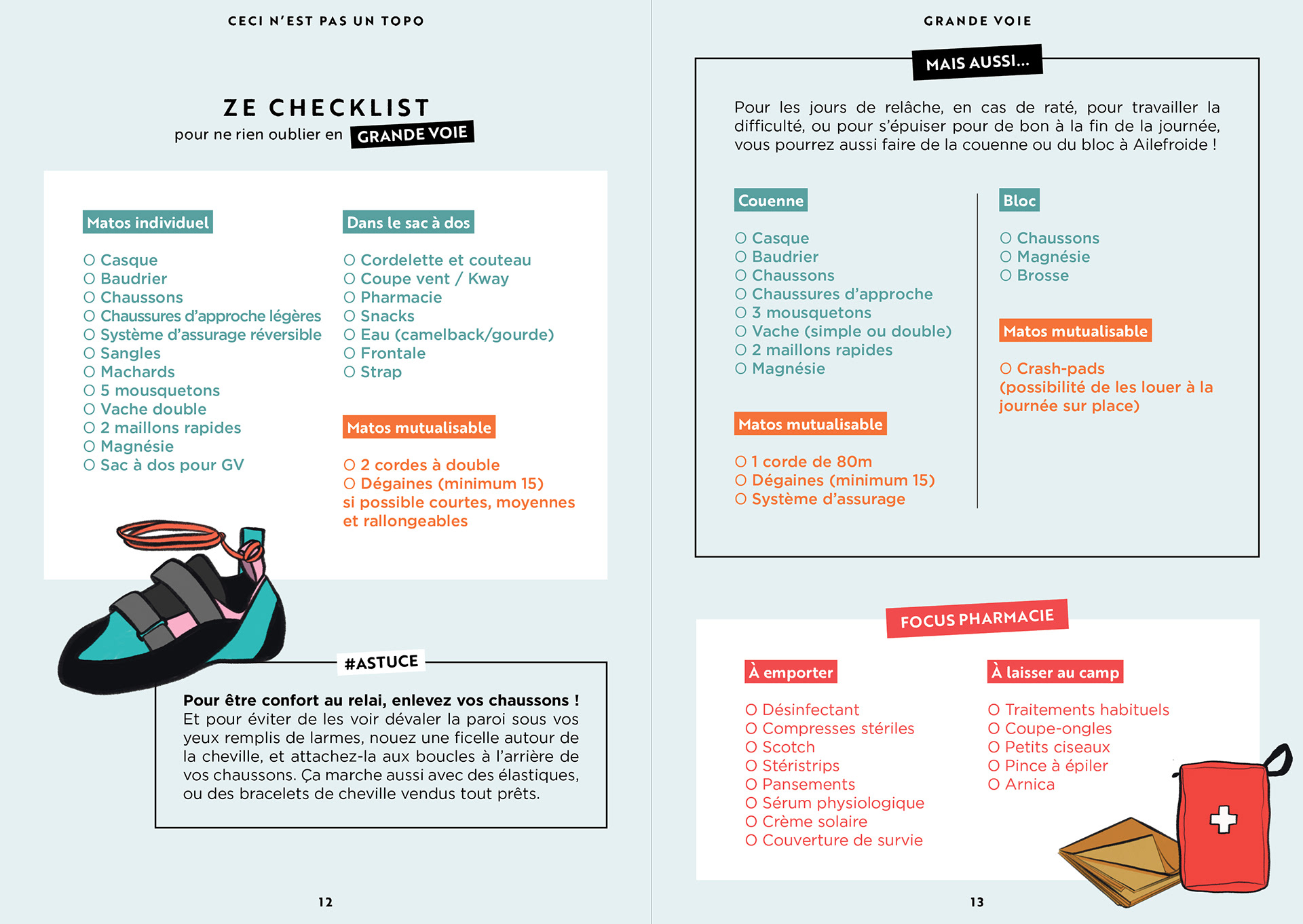 CECI N'EST PAS UN TOPO

ZE CHECKLIST
pour ne rien oublier en GRANDE VOIE

Matos individuel

O Casque
O Baudrier
O Chaussons
O Chaussures d'approche légères
O Système d'assurage réversible
O Sangles
O Machards
O 5 mousquetons
O Vache double
O 2 maillons rapides
O Magnésie
O Sac à dos pour GV

Dans le sac à dos

O Cordelette et couteau
O Coupe vent / Kway
O Pharmacie
O Snacks
O Eau (camelback/gourde)
O Frontale
O Strap

Matos mutualisable

O 2 cordes à double
O Dégaines (minimum 15) si possible courtes, moyennes et rallongeables

#ASTUCE

Pour être confort au relai, enlevez vos chaussons ! Et pour éviter de les voir dévaler la paroi sous vos yeux remplis de larmes, nouez une ficelle autour de la cheville, et attachez-la aux boucles à l'arrière de vos chaussons. Ça marche aussi avec des élastiques, ou des bracelets de cheville vendus tout prêts.

12

GRANDE VOIE

MAIS AUSSI...

Pour les jours de relâche, en cas de raté, pour travailler la difficulté, ou pour s'épuiser pour de bon à la fin de la journée, vous pourrez aussi faire de la couenne ou du bloc à Ailefroide !

Couenne

O Casque
O Baudrier
O Chaussons
O Chaussures d'approche
O 3 mousquetons
O Vache (simple ou double)
O 2 maillons rapides
O Magnésie

Matos mutualisable

O 1 corde de 80m
O Dégaines (minimum 15)
O Système d'assurage

Bloc

O Chaussons
O Magnésie
O Brosse

Matos mutualisable

O Crash-pads (possibilité de les louer à la journée sur place)

FOCUS PHARMACIE

À emporter

O Désinfectant
O Compresses stériles
O Scotch
O Stéristrips
O Pansements
O Sérum physiologique
O Crème solaire
O Couverture de survie

À laisser au camp

O Traitements habituels
O Coupe-ongles
O Petits ciseaux
O Pince à épiler
O Arnica

13